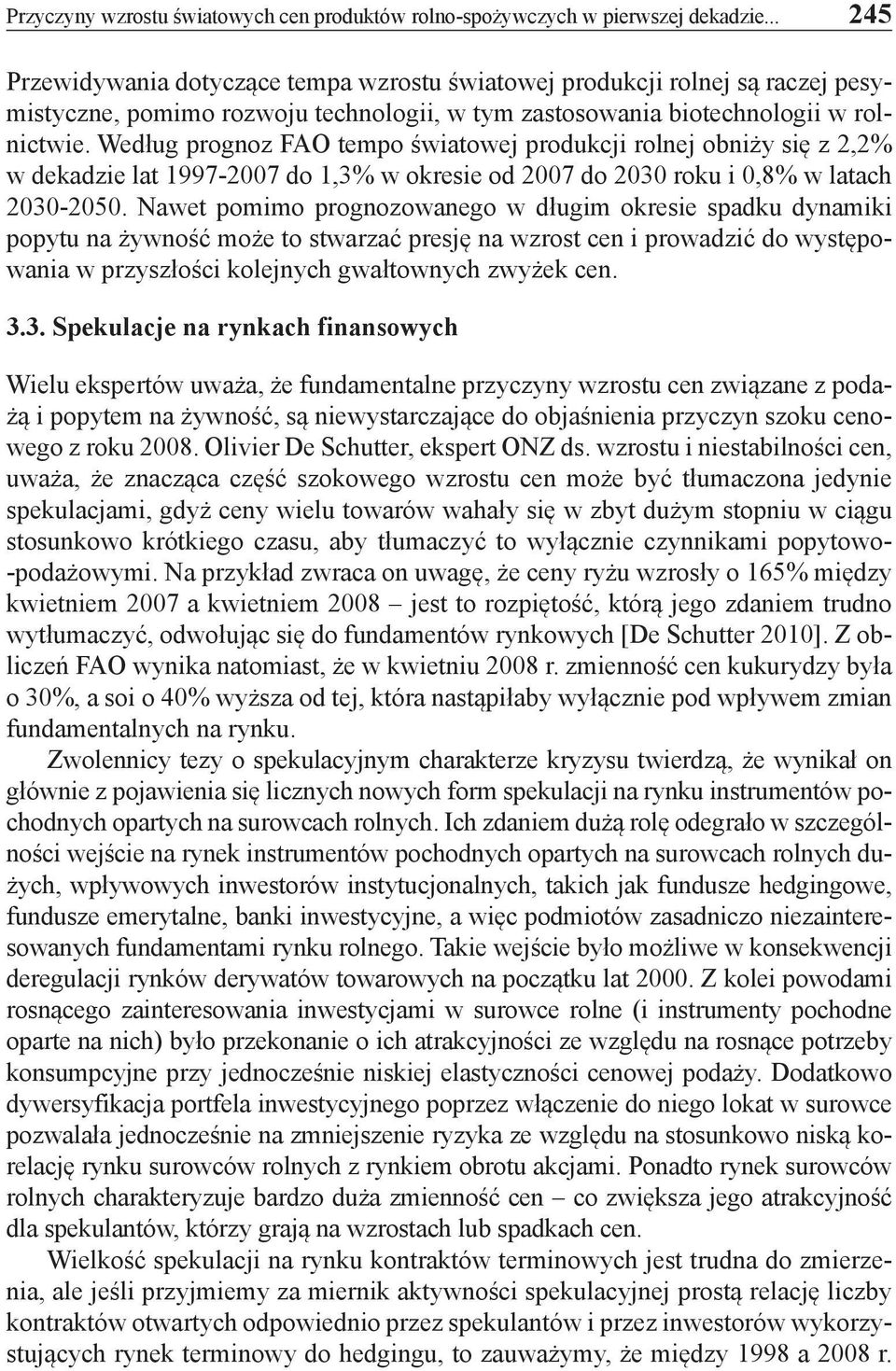 Przyczyny wzrostu światowych cen produktów rolno-spożywczych w pierwszej dekadzie... 245

Przewidywania dotyczące tempa wzrostu światowej produkcji rolnej są raczej pesymistyczne, pomimo rozwoju technologii, w tym zastosowania biotechnologii w rolnictwie. Według prognoz FAO tempo światowej produkcji rolnej obniży się z 2,2% w dekadzie lat 1997-2007 do 1,3% w okresie od 2007 do 2030 roku i 0,8% w latach 2030-2050. Nawet pomimo prognozowanego w długim okresie spadku dynamiki popytu na żywność może to stwarzać presję na wzrost cen i prowadzić do występowania w przyszłości kolejnych gwałtownych zwyżek cen.

3.3. Spekulacje na rynkach finansowych

Wielu ekspertów uważa, że fundamentalne przyczyny wzrostu cen związane z podażą i popytem na żywność, są niewystarczające do objaśnienia przyczyn szoku cenowego z roku 2008. Olivier De Schutter, ekspert ONZ ds. wzrostu i niestabilności cen, uważa, że znacząca część szokowego wzrostu cen może być tłumaczona jedynie spekulacjami, gdyż ceny wielu towarów wahały się w zbyt dużym stopniu w ciągu stosunkowo krótkiego czasu, aby tłumaczyć to wyłącznie czynnikami popytowo-podażowymi. Na przykład zwraca on uwagę, że ceny ryżu wzrosły o 165% między kwietniem 2007 a kwietniem 2008 – jest to rozpiętość, którą jego zdaniem trudno wytłumaczyć, odwołując się do fundamentów rynkowych [De Schutter 2010]. Z obliczeń FAO wynika natomiast, że w kwietniu 2008 r. zmienność cen kukurydzy była o 30%, a soi o 40% wyższa od tej, która nastąpiłaby wyłącznie pod wpływem zmian fundamentalnych na rynku.

Zwolennicy tezy o spekulacyjnym charakterze kryzysu twierdzą, że wynikał on głównie z pojawienia się licznych nowych form spekulacji na rynku instrumentów pochodnych opartych na surowcach rolnych. Ich zdaniem dużą rolę odegrało w szczególności wejście na rynek instrumentów pochodnych opartych na surowcach rolnych dużych, wpływowych inwestorów instytucjonalnych, takich jak fundusze hedgingowe, fundusze emerytalne, banki inwestycyjne, a więc podmiotów zasadniczo niezainteresowanych fundamentami rynku rolnego. Takie wejście było możliwe w konsekwencji deregulacji rynków derywatów towarowych na początku lat 2000. Z kolei powodami rosnącego zainteresowania inwestycjami w surowce rolne (i instrumenty pochodne oparte na nich) było przekonanie o ich atrakcyjności ze względu na rosnące potrzeby konsumpcyjne przy jednocześnie niskiej elastyczności cenowej podaży. Dodatkowo dywersyfikacja portfela inwestycyjnego poprzez włączenie do niego lokat w surowce pozwalała jednocześnie na zmniejszenie ryzyka ze względu na stosunkowo niską korelację rynku surowców rolnych z rynkiem obrotu akcjami. Ponadto rynek surowców rolnych charakteryzuje bardzo duża zmienność cen – co zwiększa jego atrakcyjność dla spekulantów, którzy grają na wzrostach lub spadkach cen.

Wielkość spekulacji na rynku kontraktów terminowych jest trudna do zmierzenia, ale jeśli przyjmiemy za miernik aktywności spekulacyjnej prostą relację liczby kontraktów otwartych odpowiednio przez spekulantów i przez inwestorów wykorzystujących rynek terminowy do hedgingu, to zauważymy, że między 1998 a 2008 r.